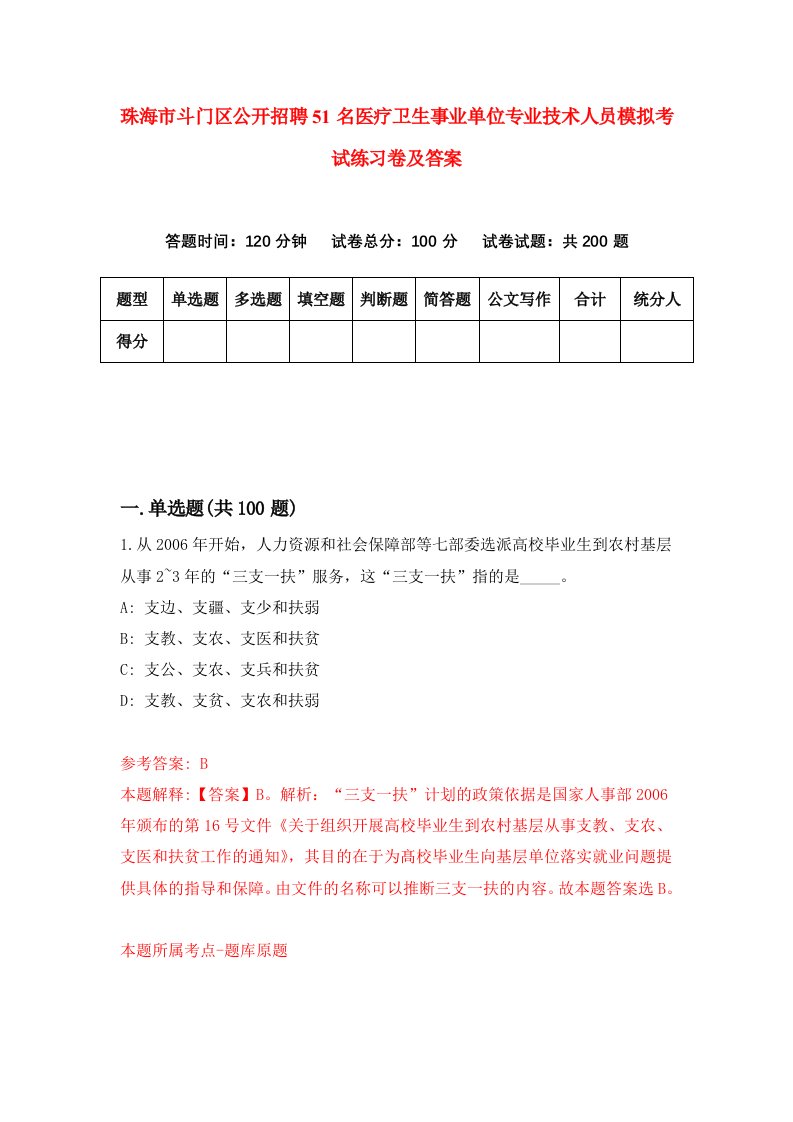 珠海市斗门区公开招聘51名医疗卫生事业单位专业技术人员模拟考试练习卷及答案

答题时间：120分钟　试卷总分：100分　试卷试题：共200题

| 题型 | 单选题 | 多选题 | 填空题 | 判断题 | 简答题 | 公文写作 | 合计 | 统分人 |
|---|---|---|---|---|---|---|---|---|
| 得分 | | | | | | | | |

一.单选题(共100题)

1.从2006年开始，人力资源和社会保障部等七部委选派高校毕业生到农村基层从事2~3年的“三支一扶”服务，这“三支一扶”指的是_____。
A: 支边、支疆、支少和扶弱
B: 支教、支农、支医和扶贫
C: 支公、支农、支兵和扶贫
D: 支教、支贫、支农和扶弱

参考答案: B
本题解释:【答案】B。解析：“三支一扶”计划的政策依据是国家人事部2006年颁布的第16号文件《关于组织开展高校毕业生到农村基层从事支教、支农、支医和扶贫工作的通知》，其目的在于为高校毕业生向基层单位落实就业问题提供具体的指导和保障。由文件的名称可以推断三支一扶的内容。故本题答案选B。

本题所属考点-题库原题